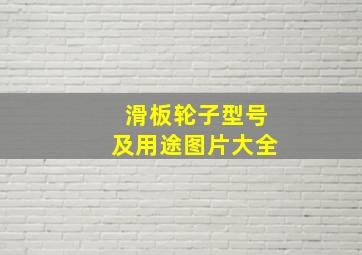 滑板轮子型号
及用途图片大全